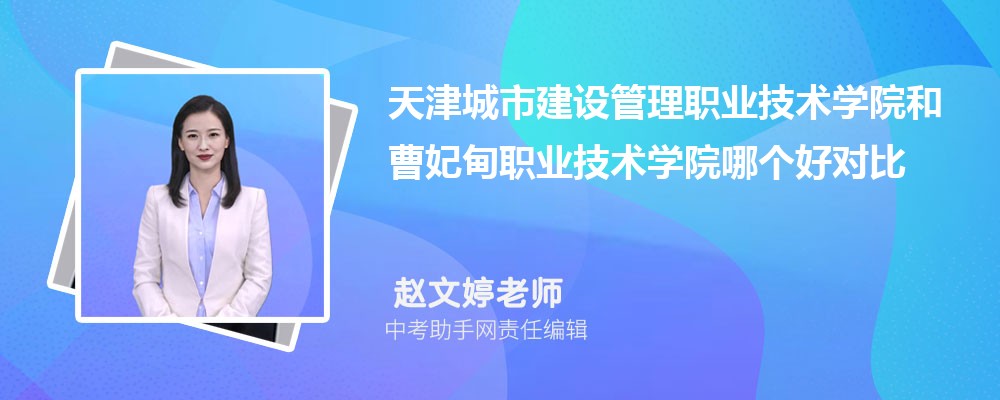 天津城市建设管理职业技术学院和曹妃甸职业技术学院哪个好对比

赵文婷老师

中考助手网责任编辑